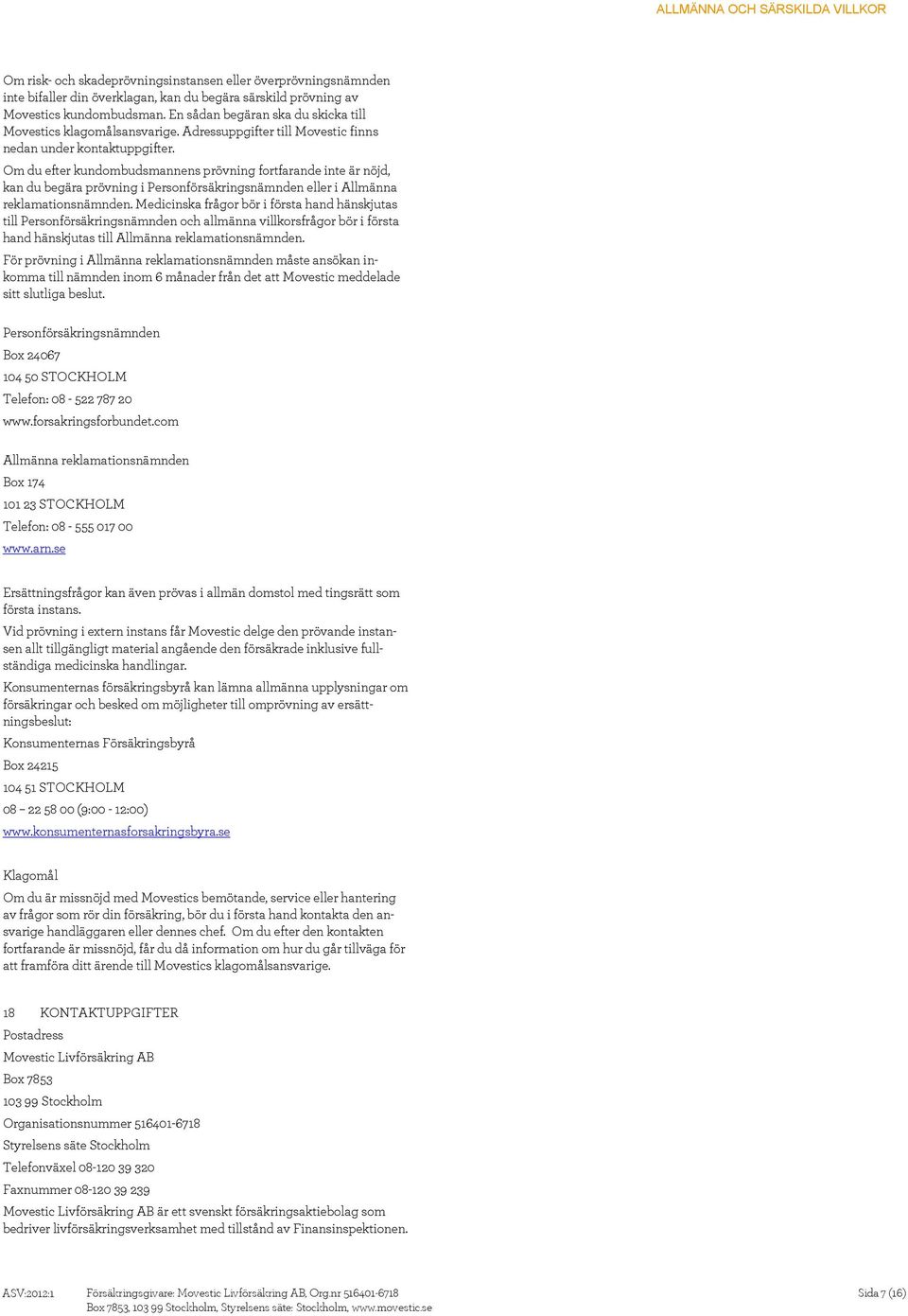 ALLMÄNNA OCH SÄRSKILDA VILLKOR

Om risk- och skadeprövningsinstansen eller överprövningsnämnden inte bifaller din överklagan, kan du begära särskild prövning av Movestics kundombudsman. En sådan begäran ska du skicka till Movestics klagomålsansvarige. Adressuppgifter till Movestic finns nedan under kontaktuppgifter.

Om du efter kundombudsmannens prövning fortfarande inte är nöjd, kan du begära prövning i Personförsäkringsnämnden eller i Allmänna reklamationsnämnden. Medicinska frågor bör i första hand hänskjutas till Personförsäkringsnämnden och allmänna villkorsfrågor bör i första hand hänskjutas till Allmänna reklamationsnämnden.

För prövning i Allmänna reklamationsnämnden måste ansökan inkomma till nämnden inom 6 månader från det att Movestic meddelade sitt slutliga beslut.

Personförsäkringsnämnden

Box 24067

104 50 STOCKHOLM

Telefon: 08 - 522 787 20

www.forsakringsforbundet.com

Allmänna reklamationsnämnden

Box 174

101 23 STOCKHOLM

Telefon: 08 - 555 017 00

www.arn.se

Ersättningsfrågor kan även prövas i allmän domstol med tingsrätt som första instans.

Vid prövning i extern instans får Movestic delge den prövande instansen allt tillgängligt material angående den försäkrade inklusive fullständiga medicinska handlingar.

Konsumenternas försäkringsbyrå kan lämna allmänna upplysningar om försäkringar och besked om möjligheter till omprövning av ersättningsbeslut:

Konsumenternas Försäkringsbyrå

Box 24215

104 51 STOCKHOLM

08 – 22 58 00 (9:00 - 12:00)

www.konsumenternasforsakringsbyra.se

Klagomål

Om du är missnöjd med Movestics bemötande, service eller hantering av frågor som rör din försäkring, bör du i första hand kontakta den ansvarige handläggaren eller dennes chef. Om du efter den kontakten fortfarande är missnöjd, får du då information om hur du går tillväga för att framföra ditt ärende till Movestics klagomålsansvarige.

18 KONTAKTUPPGIFTER

Postadress

Movestic Livförsäkring AB

Box 7853

103 99 Stockholm

Organisationsnummer 516401-6718

Styrelsens säte Stockholm

Telefonväxel 08-120 39 320

Faxnummer 08-120 39 239

Movestic Livförsäkring AB är ett svenskt försäkringsaktiebolag som bedriver livförsäkringsverksamhet med tillstånd av Finansinspektionen.

ASV:2012:1 Försäkringsgivare: Movestic Livförsäkring AB, Org.nr 516401-6718 Box 7853, 103 99 Stockholm, Styrelsens säte: Stockholm, www.movestic.se Sida 7 (16)